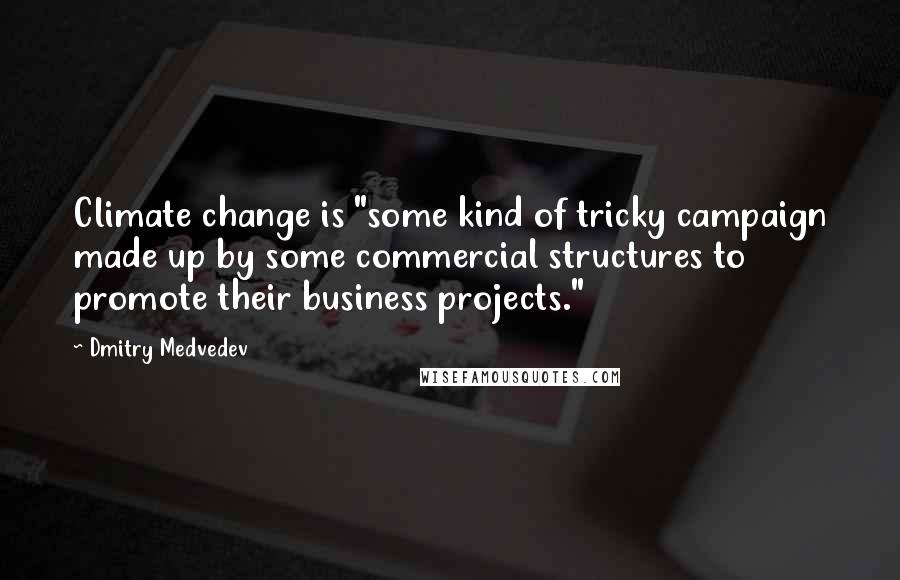 Climate change is "some kind of tricky campaign made up by some commercial structures to promote their business projects."

- Dmitry Medvedev

WISEFAMOUSQUOTES.COM